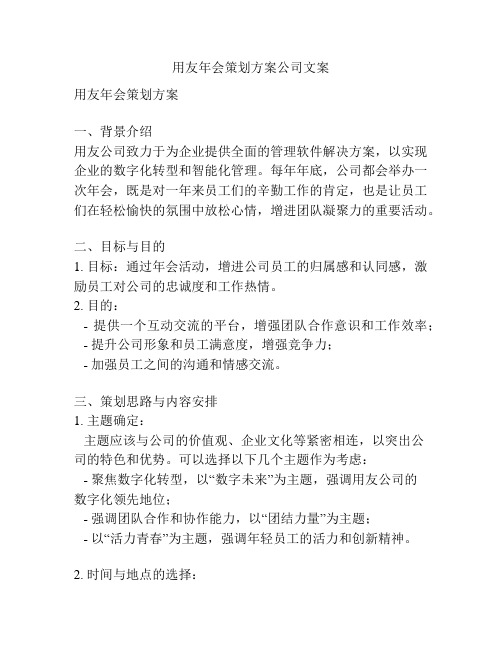 用友年会策划方案公司文案

用友年会策划方案

一、背景介绍
用友公司致力于为企业提供全面的管理软件解决方案，以实现企业的数字化转型和智能化管理。每年年底，公司都会举办一次年会，既是对一年来员工们的辛勤工作的肯定，也是让员工们在轻松愉快的氛围中放松心情，增进团队凝聚力的重要活动。

二、目标与目的
1. 目标：通过年会活动，增进公司员工的归属感和认同感，激励员工对公司的忠诚度和工作热情。
2. 目的：
- 提供一个互动交流的平台，增强团队合作意识和工作效率；
- 提升公司形象和员工满意度，增强竞争力；
- 加强员工之间的沟通和情感交流。

三、策划思路与内容安排
1. 主题确定：
主题应该与公司的价值观、企业文化等紧密相连，以突出公司的特色和优势。可以选择以下几个主题作为考虑：
- 聚焦数字化转型，以“数字未来”为主题，强调用友公司的数字化领先地位；
- 强调团队合作和协作能力，以“团结力量”为主题；
- 以“活力青春”为主题，强调年轻员工的活力和创新精神。

2. 时间与地点的选择：